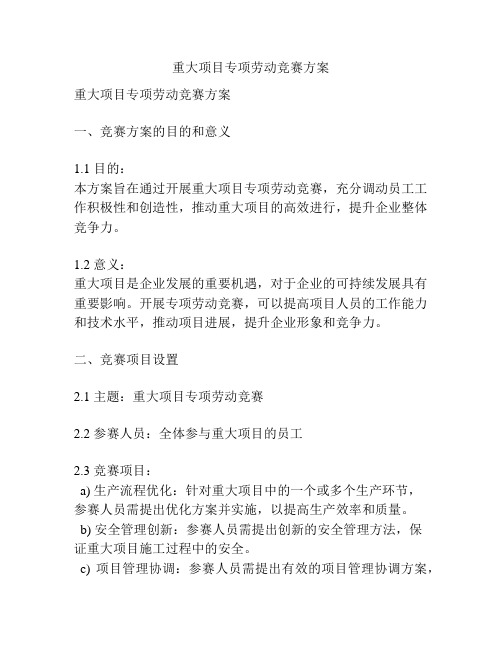 重大项目专项劳动竞赛方案

重大项目专项劳动竞赛方案

一、竞赛方案的目的和意义

1.1 目的：
本方案旨在通过开展重大项目专项劳动竞赛，充分调动员工工作积极性和创造性，推动重大项目的高效进行，提升企业整体竞争力。

1.2 意义：
重大项目是企业发展的重要机遇，对于企业的可持续发展具有重要影响。开展专项劳动竞赛，可以提高项目人员的工作能力和技术水平，推动项目进展，提升企业形象和竞争力。

二、竞赛项目设置

2.1 主题：重大项目专项劳动竞赛

2.2 参赛人员：全体参与重大项目的员工

2.3 竞赛项目：
a) 生产流程优化：针对重大项目中的一个或多个生产环节，参赛人员需提出优化方案并实施，以提高生产效率和质量。
b) 安全管理创新：参赛人员需提出创新的安全管理方法，保证重大项目施工过程中的安全。
c) 项目管理协调：参赛人员需提出有效的项目管理协调方案，